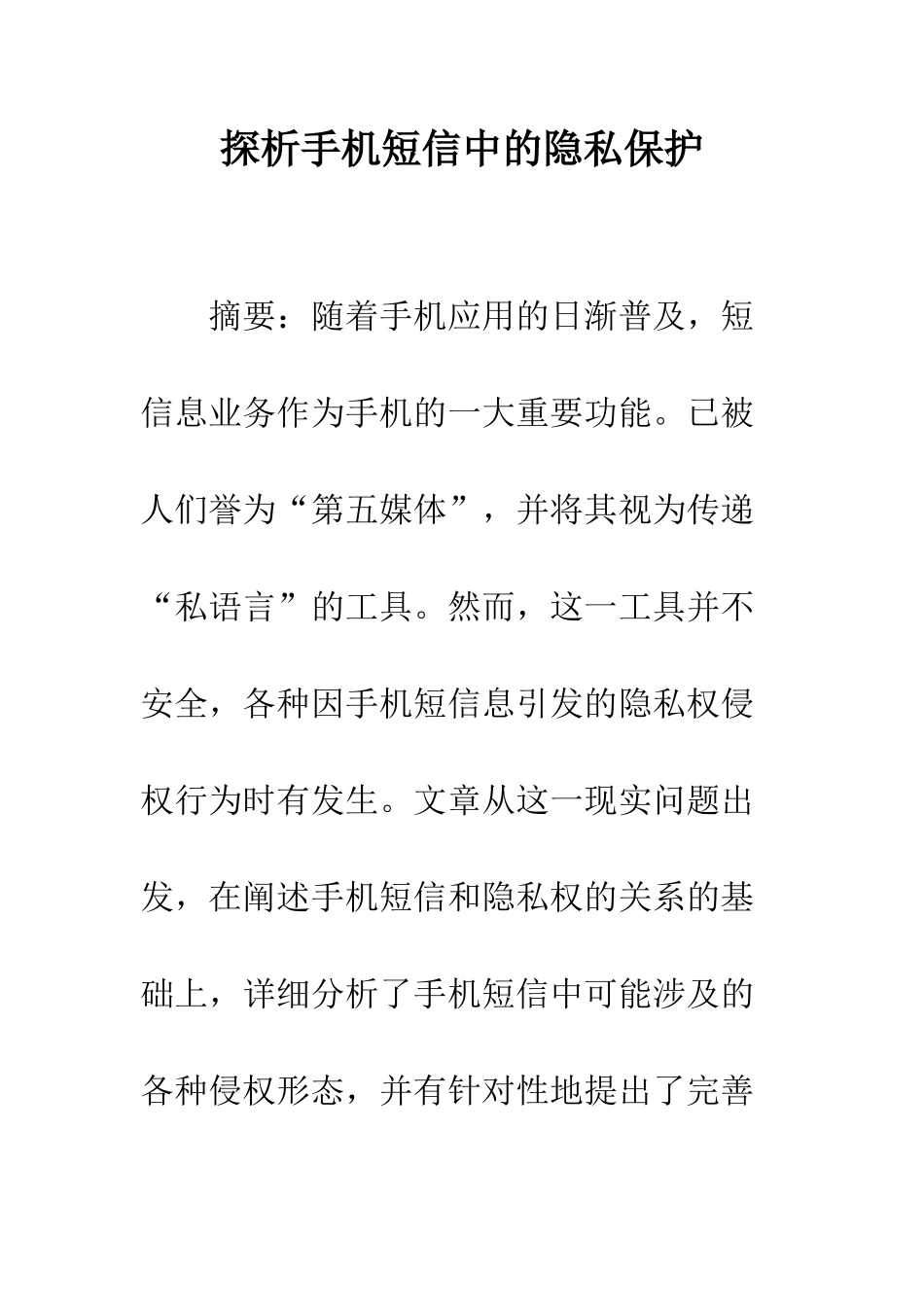 探析手机短信中的隐私保护

摘要：随着手机应用的日渐普及，短信息业务作为手机的一大重要功能。已被人们誉为“第五媒体”，并将其视为传递“私语言”的工具。然而，这一工具并不安全，各种因手机短信息引发的隐私权侵权行为时有发生。文章从这一现实问题出发，在阐述手机短信和隐私权的关系的基础上，详细分析了手机短信中可能涉及的各种侵权形态，并有针对性地提出了完善